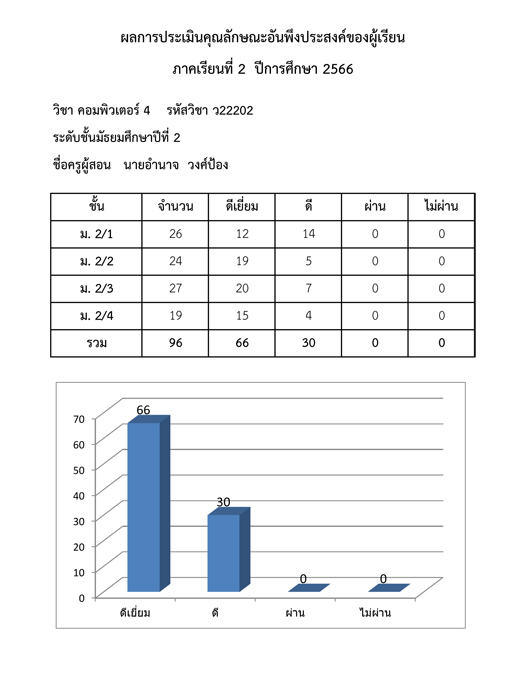 ผลการประเมินคุณลักษณะอันพึงประสงค์ของผู้เรียน

ภาคเรียนที่ 2 ปีการศึกษา 2566

วิชา คอมพิวเตอร์ 4 รหัสวิชา ว22202

ระดับชั้นมัธยมศึกษาปีที่ 2

ชื่อครูผู้สอน นายอำนาจ วงศ์ป้อง

| ชั้น | จำนวน | ดีเยี่ยม | ดี | ผ่าน | ไม่ผ่าน |
|---|---|---|---|---|---|
| ม. 2/1 | 26 | 12 | 14 | 0 | 0 |
| ม. 2/2 | 24 | 19 | 5 | 0 | 0 |
| ม. 2/3 | 27 | 20 | 7 | 0 | 0 |
| ม. 2/4 | 19 | 15 | 4 | 0 | 0 |
| รวม | 96 | 66 | 30 | 0 | 0 |

70
60
50
40
30
20
10
0

66
30
0
0

ดีเยี่ยม ดี ผ่าน ไม่ผ่าน